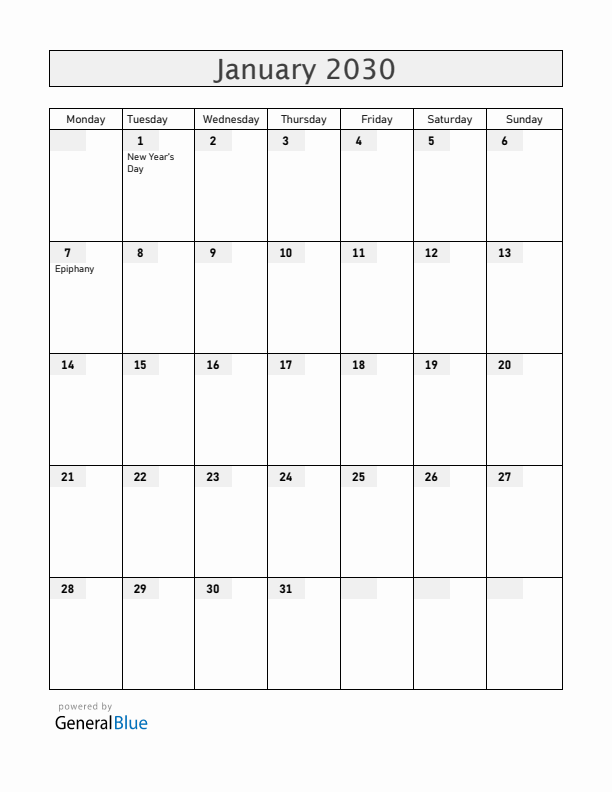 January 2030

| Monday | Tuesday | Wednesday | Thursday | Friday | Saturday | Sunday |
|---|---|---|---|---|---|---|
| | 1 New Year's Day | 2 | 3 | 4 | 5 | 6 |
| 7 Epiphany | 8 | 9 | 10 | 11 | 12 | 13 |
| 14 | 15 | 16 | 17 | 18 | 19 | 20 |
| 21 | 22 | 23 | 24 | 25 | 26 | 27 |
| 28 | 29 | 30 | 31 | | | |

powered by
GeneralBlue